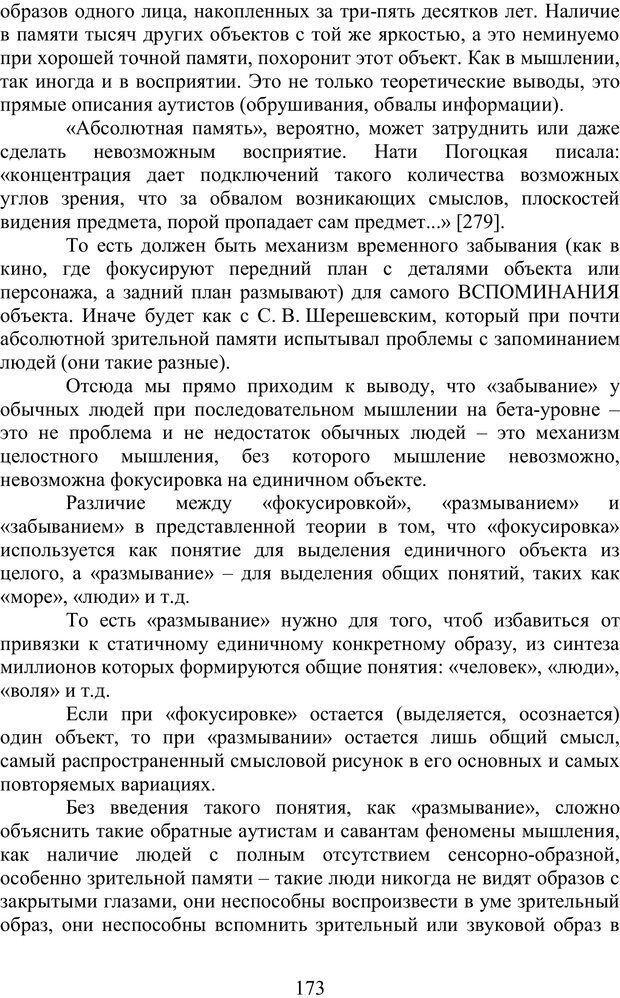 образов одного лица, накопленных за три-пять десятков лет. Наличие в памяти тысяч других объектов с той же яркостью, а это неминуемо при хорошей точной памяти, похоронит этот объект. Как в мышлении, так иногда и в восприятии. Это не только теоретические выводы, это прямые описания аутистов (обрушивания, обвалы информации).

«Абсолютная память», вероятно, может затруднить или даже сделать невозможным восприятие. Нати Погоцкая писала: «концентрация дает подключений такого количества возможных углов зрения, что за обвалом возникающих смыслов, плоскостей видения предмета, порой пропадает сам предмет...» [279].

То есть должен быть механизм временного забывания (как в кино, где фокусируют передний план с деталями объекта или персонажа, а задний план размывают) для самого ВСПОМИНАНИЯ объекта. Иначе будет как с С. В. Шерешевским, который при почти абсолютной зрительной памяти испытывал проблемы с запоминанием людей (они такие разные).

Отсюда мы прямо приходим к выводу, что «забывание» у обычных людей при последовательном мышлении на бета-уровне – это не проблема и не недостаток обычных людей – это механизм целостного мышления, без которого мышление невозможно, невозможна фокусировка на единичном объекте.

Различие между «фокусировкой», «размыванием» и «забыванием» в представленной теории в том, что «фокусировка» используется как понятие для выделения единичного объекта из целого, а «размывание» – для выделения общих понятий, таких как «море», «люди» и т.д.

То есть «размывание» нужно для того, чтоб избавиться от привязки к статичному единичному конкретному образу, из синтеза миллионов которых формируются общие понятия: «человек», «люди», «воля» и т.д.

Если при «фокусировке» остается (выделяется, осознается) один объект, то при «размывании» остается лишь общий смысл, самый распространенный смысловой рисунок в его основных и самых повторяемых вариациях.

Без введения такого понятия, как «размывание», сложно объяснить такие обратные аутистам и савантам феномены мышления, как наличие людей с полным отсутствием сенсорно-образной, особенно зрительной памяти – такие люди никогда не видят образов с закрытыми глазами, они неспособны воспроизвести в уме зрительный образ, они неспособны вспомнить зрительный или звуковой образ в

173